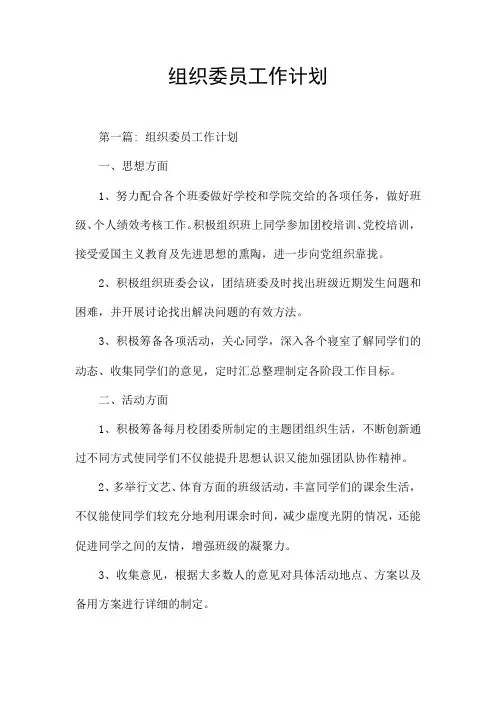 组织委员工作计划

第一篇：组织委员工作计划

一、思想方面

1、努力配合各个班委做好学校和学院交给的各项任务，做好班级、个人绩效考核工作。积极组织班上同学参加团校培训、党校培训，接受爱国主义教育及先进思想的熏陶，进一步向党组织靠拢。

2、积极组织班委会议，团结班委及时找出班级近期发生问题和困难，并开展讨论找出解决问题的有效方法。

3、积极筹备各项活动，关心同学，深入各个寝室了解同学们的动态、收集同学们的意见，定时汇总整理制定各阶段工作目标。

二、活动方面

1、积极筹备每月校团委所制定的主题团组织生活，不断创新通过不同方式使同学们不仅能提升思想认识又能加强团队协作精神。

2、多举行文艺、体育方面的班级活动，丰富同学们的课余生活，不仅能使同学们较充分地利用课余时间，减少虚度光阴的情况，还能促进同学之间的友情，增强班级的凝聚力。

3、收集意见，根据大多数人的意见对具体活动地点、方案以及备用方案进行详细的制定。